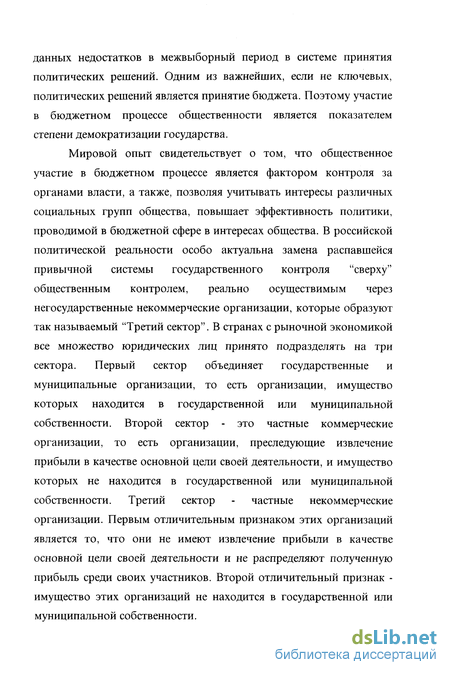 данных недостатков в межвыборный период в системе принятия политических решений. Одним из важнейших, если не ключевых, политических решений является принятие бюджета. Поэтому участие в бюджетном процессе общественности является показателем степени демократизации государства.

Мировой опыт свидетельствует о том, что общественное участие в бюджетном процессе является фактором контроля за органами власти, а также, позволяя учитывать интересы различных социальных групп общества, повышает эффективность политики, проводимой в бюджетной сфере в интересах общества. В российской политической реальности особо актуальна замена распавшейся привычной системы государственного контроля “сверху” общественным контролем, реально осуществимым через негосударственные некоммерческие организации, которые образуют так называемый “Третий сектор”. В странах с рыночной экономикой все множество юридических лиц принято подразделять на три сектора. Первый сектор объединяет государственные и муниципальные организации, то есть организации, имущество которых находится в государственной или муниципальной собственности. Второй сектор - это частные коммерческие организации, то есть организации, преследующие извлечение прибыли в качестве основной цели своей деятельности, и имущество которых не находится в государственной или муниципальной собственности. Третий сектор - частные некоммерческие организации. Первым отличительным признаком этих организаций является то, что они не имеют извлечение прибыли в качестве основной цели своей деятельности и не распределяют полученную прибыль среди своих участников. Второй отличительный признак - имущество этих организаций не находится в государственной или муниципальной собственности.

dsLib.net
библиотека диссертаций